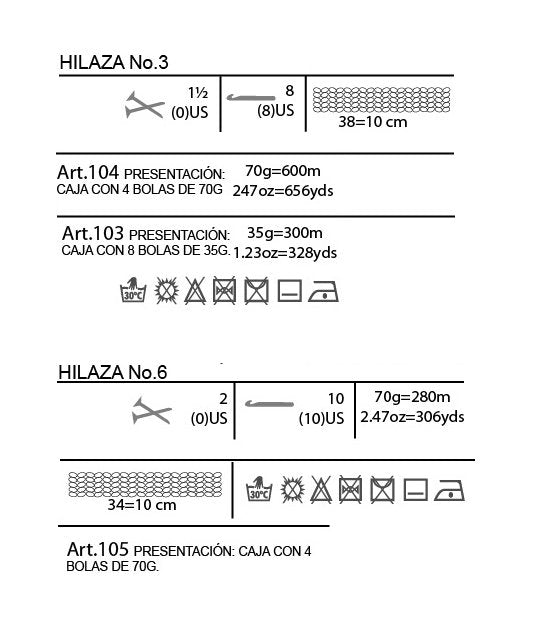 HILAZA No.3

1½
(0)US

8
(8)US

38=10 cm

Art.104 PRESENTACIÓN:
CAJA CON 4 BOLAS DE 70G

70g=600m
247oz=656yds

Art.103 PRESENTACIÓN:
CAJA CON 8 BOLAS DE 35G.

35g=300m
1.23oz=328yds

30°C

HILAZA No.6

2
(0)US

10
(10)US

70g=280m
2.47oz=306yds

34=10 cm

30°C

Art.105 PRESENTACIÓN: CAJA CON 4 BOLAS DE 70G.